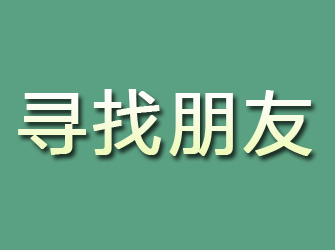 寻找朋友